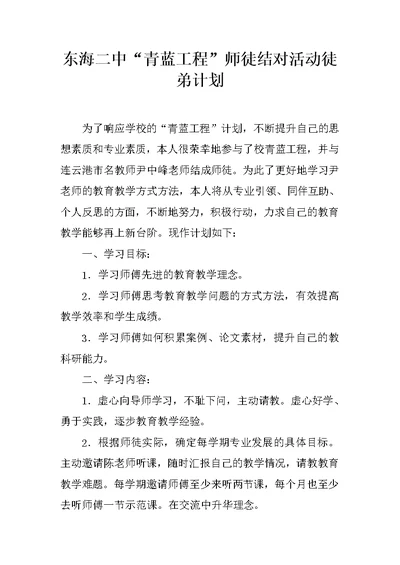 东海二中“青蓝工程”师徒结对活动徒弟计划

为了响应学校的“青蓝工程”计划，不断提升自己的思想素质和专业素质，本人很荣幸地参与了校青蓝工程，并与连云港市名教师尹中峰老师结成师徒。为此了更好地学习尹老师的教育教学方式方法，本人将从专业引领、同伴互助、个人反思的方面，不断地努力，积极行动，力求自己的教育教学能够再上新台阶。现作计划如下：

一、学习目标：

1．学习师傅先进的教育教学理念。

2．学习师傅思考教育教学问题的方式方法，有效提高教学效率和学生成绩。

3．学习师傅如何积累案例、论文素材，提升自己的教科研能力。

二、学习内容：

1．虚心向导师学习，不耻下问，主动请教。虚心好学、勇于实践，逐步教育教学经验。

2．根据师徒实际，确定每学期专业发展的具体目标。主动邀请陈老师听课，随时汇报自己的教学情况，请教教育教学难题。每学期邀请师傅至少来听两节课，每个月也至少去听师傅一节示范课。在交流中升华理念。